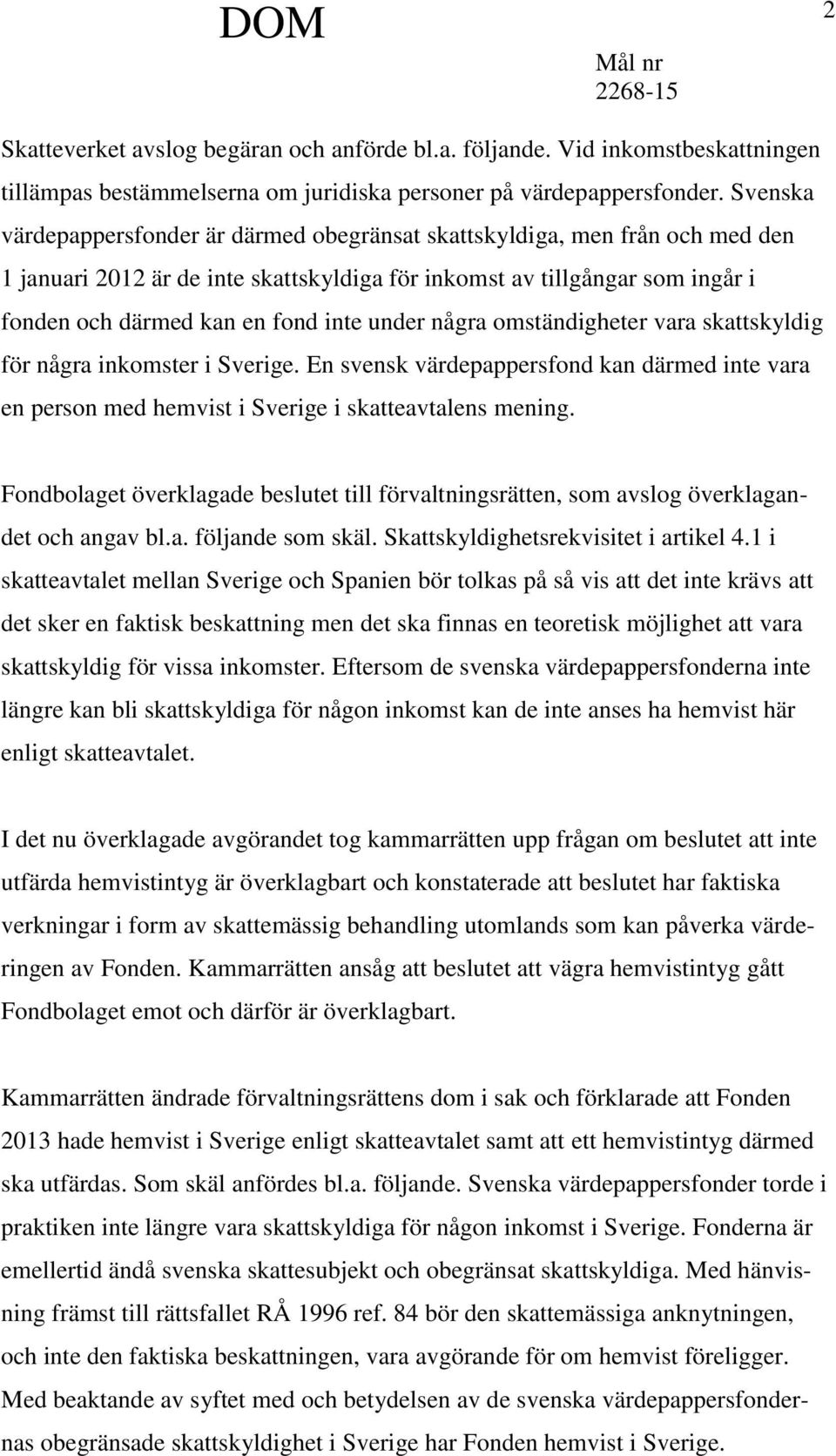 DOM

2

Mål nr
2268-15

Skatteverket avslog begäran och anförde bl.a. följande. Vid inkomstbeskattningen tillämpas bestämmelserna om juridiska personer på värdepappersfonder. Svenska värdepappersfonder är därmed obegränsat skattskyldiga, men från och med den 1 januari 2012 är de inte skattskyldiga för inkomst av tillgångar som ingår i fonden och därmed kan en fond inte under några omständigheter vara skattskyldig för några inkomster i Sverige. En svensk värdepappersfond kan därmed inte vara en person med hemvist i Sverige i skatteavtalens mening.

Fondbolaget överklagade beslutet till förvaltningsrätten, som avslog överklagandet och angav bl.a. följande som skäl. Skattskyldighetsrekvisitet i artikel 4.1 i skatteavtalet mellan Sverige och Spanien bör tolkas på så vis att det inte krävs att det sker en faktisk beskattning men det ska finnas en teoretisk möjlighet att vara skattskyldig för vissa inkomster. Eftersom de svenska värdepappersfonderna inte längre kan bli skattskyldiga för någon inkomst kan de inte anses ha hemvist här enligt skatteavtalet.

I det nu överklagade avgörandet tog kammarrätten upp frågan om beslutet att inte utfärda hemvistintyg är överklagbart och konstaterade att beslutet har faktiska verkningar i form av skattemässig behandling utomlands som kan påverka värderingen av Fonden. Kammarrätten ansåg att beslutet att vägra hemvistintyg gått Fondbolaget emot och därför är överklagbart.

Kammarrätten ändrade förvaltningsrättens dom i sak och förklarade att Fonden 2013 hade hemvist i Sverige enligt skatteavtalet samt att ett hemvistintyg därmed ska utfärdas. Som skäl anfördes bl.a. följande. Svenska värdepappersfonder torde i praktiken inte längre vara skattskyldiga för någon inkomst i Sverige. Fonderna är emellertid ändå svenska skattesubjekt och obegränsat skattskyldiga. Med hänvisning främst till rättsfallet RÅ 1996 ref. 84 bör den skattemässiga anknytningen, och inte den faktiska beskattningen, vara avgörande för om hemvist föreligger. Med beaktande av syftet med och betydelsen av de svenska värdepappersfondernas obegränsade skattskyldighet i Sverige har Fonden hemvist i Sverige.